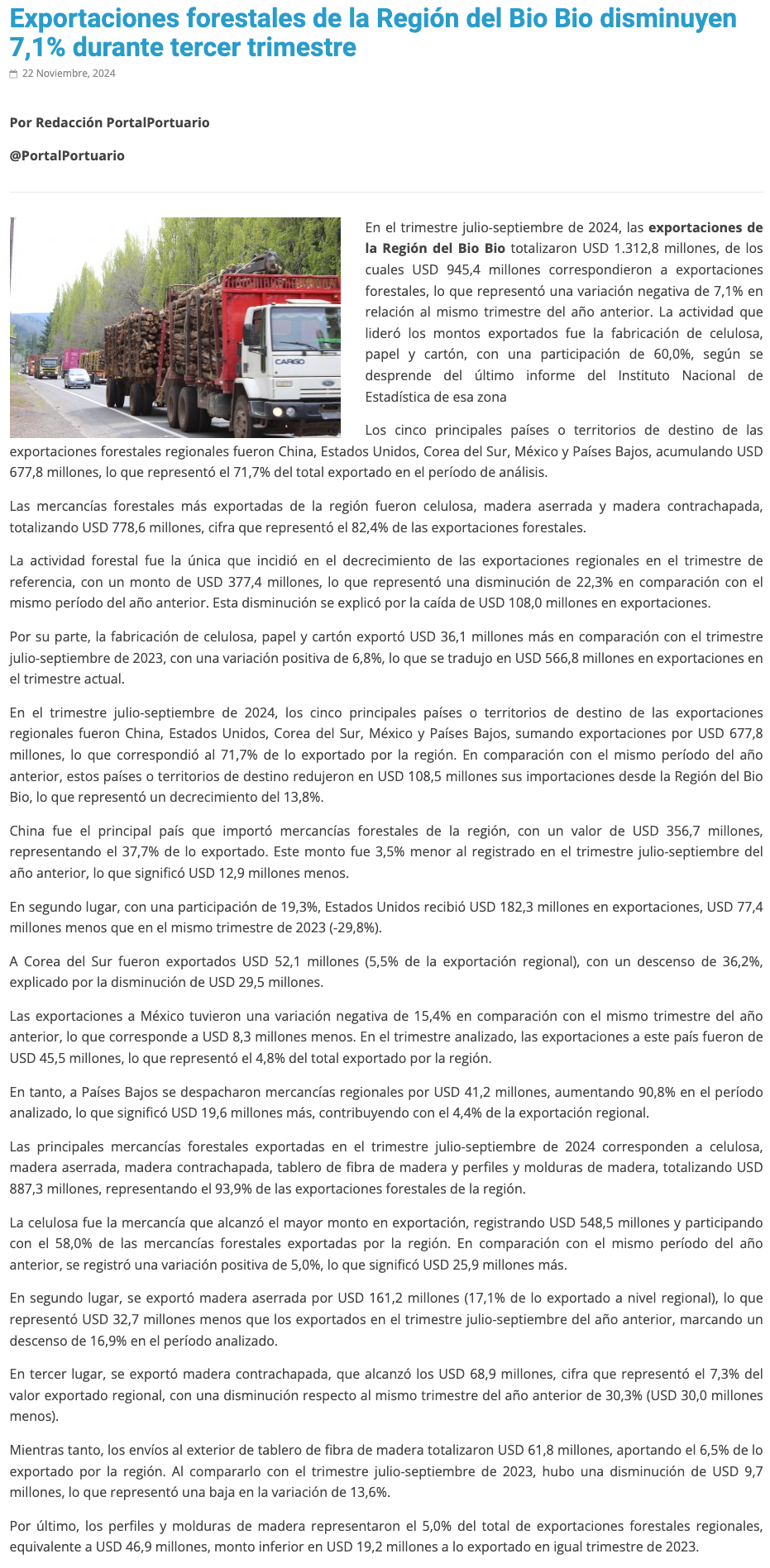 Exportaciones forestales de la Región del Bio Bio disminuyen 7,1% durante tercer trimestre

22 Noviembre, 2024

Por Redacción PortalPortuario

@PortalPortuario

CARGO

En el trimestre julio-septiembre de 2024, las exportaciones de la Región del Bio Bio totalizaron USD 1.312,8 millones, de los cuales USD 945,4 millones correspondieron a exportaciones forestales, lo que representó una variación negativa de 7,1% en relación al mismo trimestre del año anterior. La actividad que lideró los montos exportados fue la fabricación de celulosa, papel y cartón, con una participación de 60,0%, según se desprende del último informe del Instituto Nacional de Estadística de esa zona

Los cinco principales países o territorios de destino de las exportaciones forestales regionales fueron China, Estados Unidos, Corea del Sur, México y Países Bajos, acumulando USD 677,8 millones, lo que representó el 71,7% del total exportado en el período de análisis.

Las mercancías forestales más exportadas de la región fueron celulosa, madera aserrada y madera contrachapada, totalizando USD 778,6 millones, cifra que representó el 82,4% de las exportaciones forestales.

La actividad forestal fue la única que incidió en el decrecimiento de las exportaciones regionales en el trimestre de referencia, con un monto de USD 377,4 millones, lo que representó una disminución de 22,3% en comparación con el mismo período del año anterior. Esta disminución se explicó por la caída de USD 108,0 millones en exportaciones.

Por su parte, la fabricación de celulosa, papel y cartón exportó USD 36,1 millones más en comparación con el trimestre julio-septiembre de 2023, con una variación positiva de 6,8%, lo que se tradujo en USD 566,8 millones en exportaciones en el trimestre actual.

En el trimestre julio-septiembre de 2024, los cinco principales países o territorios de destino de las exportaciones regionales fueron China, Estados Unidos, Corea del Sur, México y Países Bajos, sumando exportaciones por USD 677,8 millones, lo que correspondió al 71,7% de lo exportado por la región. En comparación con el mismo período del año anterior, estos países o territorios de destino redujeron en USD 108,5 millones sus importaciones desde la Región del Bio Bio, lo que representó un decrecimiento del 13,8%.

China fue el principal país que importó mercancías forestales de la región, con un valor de USD 356,7 millones, representando el 37,7% de lo exportado. Este monto fue 3,5% menor al registrado en el trimestre julio-septiembre del año anterior, lo que significó USD 12,9 millones menos.

En segundo lugar, con una participación de 19,3%, Estados Unidos recibió USD 182,3 millones en exportaciones, USD 77,4 millones menos que en el mismo trimestre de 2023 (-29,8%).

A Corea del Sur fueron exportados USD 52,1 millones (5,5% de la exportación regional), con un descenso de 36,2%, explicado por la disminución de USD 29,5 millones.

Las exportaciones a México tuvieron una variación negativa de 15,4% en comparación con el mismo trimestre del año anterior, lo que corresponde a USD 8,3 millones menos. En el trimestre analizado, las exportaciones a este país fueron de USD 45,5 millones, lo que representó el 4,8% del total exportado por la región.

En tanto, a Países Bajos se despacharon mercancías regionales por USD 41,2 millones, aumentando 90,8% en el período analizado, lo que significó USD 19,6 millones más, contribuyendo con el 4,4% de la exportación regional.

Las principales mercancías forestales exportadas en el trimestre julio-septiembre de 2024 corresponden a celulosa, madera aserrada, madera contrachapada, tablero de fibra de madera y perfiles y molduras de madera, totalizando USD 887,3 millones, representando el 93,9% de las exportaciones forestales de la región.

La celulosa fue la mercancía que alcanzó el mayor monto en exportación, registrando USD 548,5 millones y participando con el 58,0% de las mercancías forestales exportadas por la región. En comparación con el mismo período del año anterior, se registró una variación positiva de 5,0%, lo que significó USD 25,9 millones más.

En segundo lugar, se exportó madera aserrada por USD 161,2 millones (17,1% de lo exportado a nivel regional), lo que representó USD 32,7 millones menos que los exportados en el trimestre julio-septiembre del año anterior, marcando un descenso de 16,9% en el período analizado.

En tercer lugar, se exportó madera contrachapada, que alcanzó los USD 68,9 millones, cifra que representó el 7,3% del valor exportado regional, con una disminución respecto al mismo trimestre del año anterior de 30,3% (USD 30,0 millones menos).

Mientras tanto, los envíos al exterior de tablero de fibra de madera totalizaron USD 61,8 millones, aportando el 6,5% de lo exportado por la región. Al compararlo con el trimestre julio-septiembre de 2023, hubo una disminución de USD 9,7 millones, lo que representó una baja en la variación de 13,6%.

Por último, los perfiles y molduras de madera representaron el 5,0% del total de exportaciones forestales regionales, equivalente a USD 46,9 millones, monto inferior en USD 19,2 millones a lo exportado en igual trimestre de 2023.